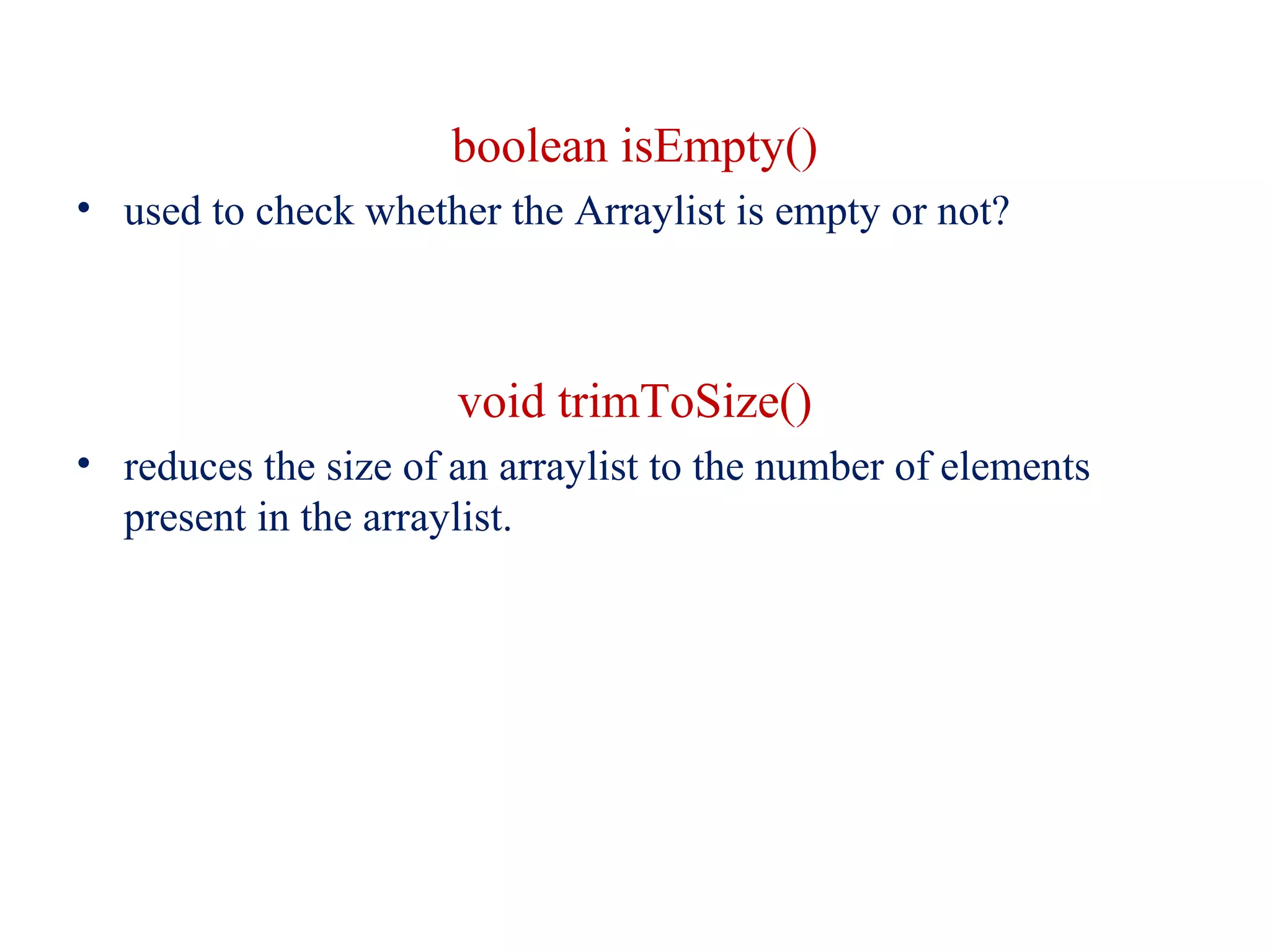 boolean isEmpty()

• used to check whether the Arraylist is empty or not?

void trimToSize()

• reduces the size of an arraylist to the number of elements present in the arraylist.